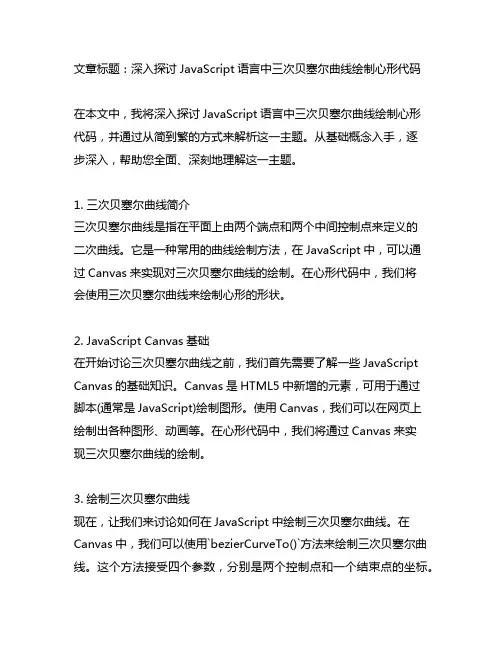 文章标题：深入探讨 JavaScript 语言中三次贝塞尔曲线绘制心形代码

在本文中，我将深入探讨 JavaScript 语言中三次贝塞尔曲线绘制心形代码，并通过从简到繁的方式来解析这一主题。从基础概念入手，逐步深入，帮助您全面、深刻地理解这一主题。

1. 三次贝塞尔曲线简介
三次贝塞尔曲线是指在平面上由两个端点和两个中间控制点来定义的二次曲线。它是一种常用的曲线绘制方法，在 JavaScript 中，可以通过 Canvas 来实现对三次贝塞尔曲线的绘制。在心形代码中，我们将会使用三次贝塞尔曲线来绘制心形的形状。

2. JavaScript Canvas 基础
在开始讨论三次贝塞尔曲线之前，我们首先需要了解一些 JavaScript Canvas 的基础知识。Canvas 是 HTML5 中新增的元素，可用于通过脚本(通常是 JavaScript)绘制图形。使用 Canvas，我们可以在网页上绘制出各种图形、动画等。在心形代码中，我们将通过 Canvas 来实现三次贝塞尔曲线的绘制。

3. 绘制三次贝塞尔曲线
现在，让我们来讨论如何在 JavaScript 中绘制三次贝塞尔曲线。在 Canvas 中，我们可以使用`bezierCurveTo()`方法来绘制三次贝塞尔曲线。这个方法接受四个参数，分别是两个控制点和一个结束点的坐标。